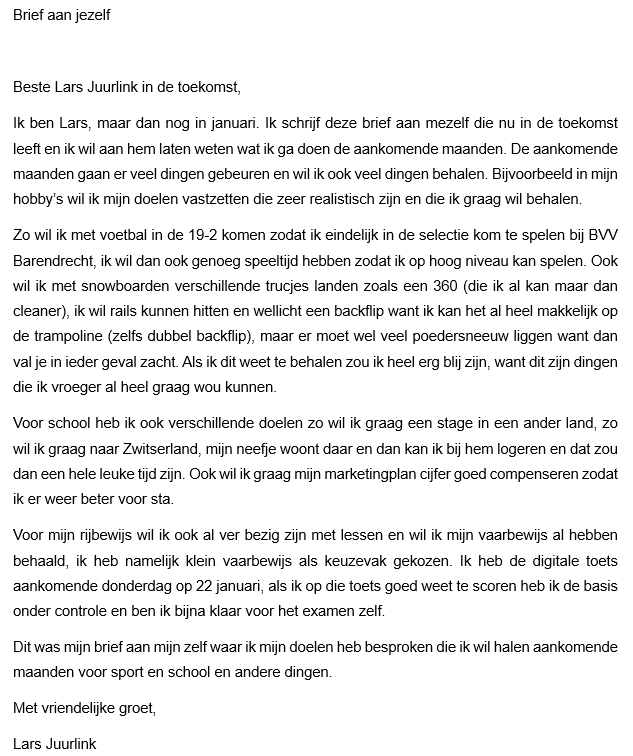 Brief aan jezelf

Beste Lars Juurlink in de toekomst,

Ik ben Lars, maar dan nog in januari. Ik schrijf deze brief aan mezelf die nu in de toekomst leeft en ik wil aan hem laten weten wat ik ga doen de aankomende maanden. De aankomende maanden gaan er veel dingen gebeuren en wil ik ook veel dingen behalen. Bijvoorbeeld in mijn hobby's wil ik mijn doelen vastzetten die zeer realistisch zijn en die ik graag wil behalen.

Zo wil ik met voetbal in de 19-2 komen zodat ik eindelijk in de selectie kom te spelen bij BVV Barendrecht, ik wil dan ook genoeg speeltijd hebben zodat ik op hoog niveau kan spelen. Ook wil ik met snowboarden verschillende trucjes landen zoals een 360 (die ik al kan maar dan cleaner), ik wil rails kunnen hitten en wellicht een backflip want ik kan het al heel makkelijk op de trampoline (zelfs dubbel backflip), maar er moet wel veel poedersneeuw liggen want dan val je in ieder geval zacht. Als ik dit weet te behalen zou ik heel erg blij zijn, want dit zijn dingen die ik vroeger al heel graag wou kunnen.

Voor school heb ik ook verschillende doelen zo wil ik graag een stage in een ander land, zo wil ik graag naar Zwitserland, mijn neefje woont daar en dan kan ik bij hem logeren en dat zou dan een hele leuke tijd zijn. Ook wil ik graag mijn marketingplan cijfer goed compenseren zodat ik er weer beter voor sta.

Voor mijn rijbewijs wil ik ook al ver bezig zijn met lessen en wil ik mijn vaarbewijs al hebben behaald, ik heb namelijk klein vaarbewijs als keuzevak gekozen. Ik heb de digitale toets aankomende donderdag op 22 januari, als ik op die toets goed weet te scoren heb ik de basis onder controle en ben ik bijna klaar voor het examen zelf.

Dit was mijn brief aan mijn zelf waar ik mijn doelen heb besproken die ik wil halen aankomende maanden voor sport en school en andere dingen.

Met vriendelijke groet,

Lars Juurlink